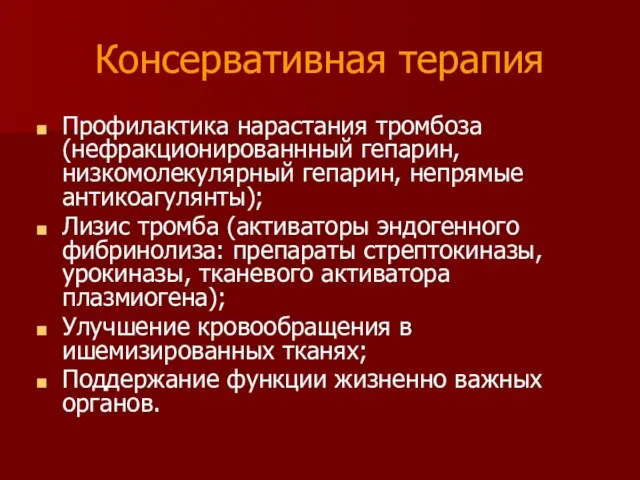 Консервативная терапия

Профилактика нарастания тромбоза (нефракционированнный гепарин, низкомолекулярный гепарин, непрямые антикоагулянты);

Лизис тромба (активаторы эндогенного фибринолиза: препараты стрептокиназы, урокиназы, тканевого активатора плазмиогена);

Улучшение кровообращения в ишемизированных тканях;

Поддержание функции жизненно важных органов.